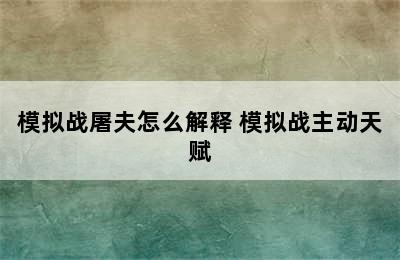 模拟战屠夫怎么解释 模拟战主动天赋